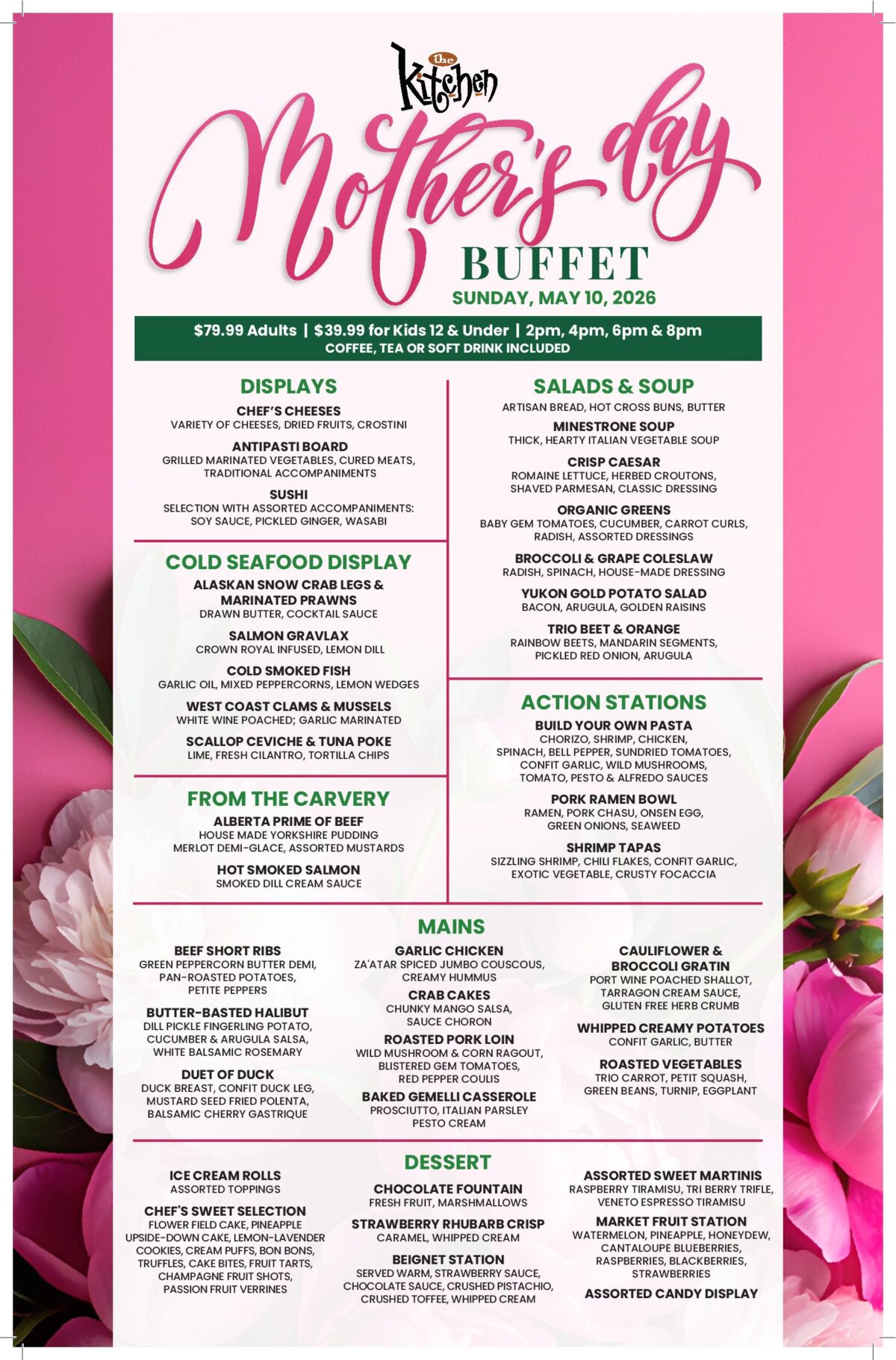 the Kitchen

Mother's day

BUFFET

SUNDAY, MAY 10, 2026

$79.99 Adults | $39.99 for Kids 12 & Under | 2pm, 4pm, 6pm & 8pm
COFFEE, TEA OR SOFT DRINK INCLUDED

DISPLAYS

CHEF'S CHEESES
VARIETY OF CHEESES, DRIED FRUITS, CROSTINI

ANTIPASTI BOARD
GRILLED MARINATED VEGETABLES, CURED MEATS, TRADITIONAL ACCOMPANIMENTS

SUSHI
SELECTION WITH ASSORTED ACCOMPANIMENTS: SOY SAUCE, PICKLED GINGER, WASABI

COLD SEAFOOD DISPLAY

ALASKAN SNOW CRAB LEGS & MARINATED PRAWNS
DRAWN BUTTER, COCKTAIL SAUCE

SALMON GRAVLAX
CROWN ROYAL INFUSED, LEMON DILL

COLD SMOKED FISH
GARLIC OIL, MIXED PEPPERCORNS, LEMON WEDGES

WEST COAST CLAMS & MUSSELS
WHITE WINE POACHED; GARLIC MARINATED

SCALLOP CEVICHE & TUNA POKE
LIME, FRESH CILANTRO, TORTILLA CHIPS

FROM THE CARVERY

ALBERTA PRIME OF BEEF
HOUSE MADE YORKSHIRE PUDDING
MERLOT DEMI-GLACE, ASSORTED MUSTARDS

HOT SMOKED SALMON
SMOKED DILL CREAM SAUCE

SALADS & SOUP

ARTISAN BREAD, HOT CROSS BUNS, BUTTER

MINESTRONE SOUP
THICK, HEARTY ITALIAN VEGETABLE SOUP

CRISP CAESAR
ROMAINE LETTUCE, HERBED CROUTONS, SHAVED PARMESAN, CLASSIC DRESSING

ORGANIC GREENS
BABY GEM TOMATOES, CUCUMBER, CARROT CURLS, RADISH, ASSORTED DRESSINGS

BROCCOLI & GRAPE COLESLAW
RADISH, SPINACH, HOUSE-MADE DRESSING

YUKON GOLD POTATO SALAD
BACON, ARUGULA, GOLDEN RAISINS

TRIO BEET & ORANGE
RAINBOW BEETS, MANDARIN SEGMENTS, PICKLED RED ONION, ARUGULA

ACTION STATIONS

BUILD YOUR OWN PASTA
CHORIZO, SHRIMP, CHICKEN, SPINACH, BELL PEPPER, SUNDRIED TOMATOES, CONFIT GARLIC, WILD MUSHROOMS, TOMATO, PESTO & ALFREDO SAUCES

PORK RAMEN BOWL
RAMEN, PORK CHASU, ONSEN EGG, GREEN ONIONS, SEAWEED

SHRIMP TAPAS
SIZZLING SHRIMP, CHILI FLAKES, CONFIT GARLIC, EXOTIC VEGETABLE, CRUSTY FOCACCIA

MAINS

BEEF SHORT RIBS
GREEN PEPPERCORN BUTTER DEMI, PAN-ROASTED POTATOES, PETITE PEPPERS

BUTTER-BASTED HALIBUT
DILL PICKLE FINGERLING POTATO, CUCUMBER & ARUGULA SALSA, WHITE BALSAMIC ROSEMARY

DUET OF DUCK
DUCK BREAST, CONFIT DUCK LEG, MUSTARD SEED FRIED POLENTA, BALSAMIC CHERRY GASTRIQUE

GARLIC CHICKEN
ZA'ATAR SPICED JUMBO COUSCOUS, CREAMY HUMMUS

CRAB CAKES
CHUNKY MANGO SALSA, SAUCE CHORON

ROASTED PORK LOIN
WILD MUSHROOM & CORN RAGOUT, BLISTERED GEM TOMATOES, RED PEPPER COULIS

BAKED GEMELLI CASSEROLE
PROSCIUTTO, ITALIAN PARSLEY PESTO CREAM

CAULIFLOWER & BROCCOLI GRATIN
PORT WINE POACHED SHALLOT, TARRAGON CREAM SAUCE, GLUTEN FREE HERB CRUMB

WHIPPED CREAMY POTATOES
CONFIT GARLIC, BUTTER

ROASTED VEGETABLES
TRIO CARROT, PETIT SQUASH, GREEN BEANS, TURNIP, EGGPLANT

DESSERT

ICE CREAM ROLLS
ASSORTED TOPPINGS

CHEF'S SWEET SELECTION
FLOWER FIELD CAKE, PINEAPPLE UPSIDE-DOWN CAKE, LEMON-LAVENDER COOKIES, CREAM PUFFS, BON BONS, TRUFFLES, CAKE BITES, FRUIT TARTS, CHAMPAGNE FRUIT SHOTS, PASSION FRUIT VERRINES

CHOCOLATE FOUNTAIN
FRESH FRUIT, MARSHMALLOWS

STRAWBERRY RHUBARB CRISP
CARAMEL, WHIPPED CREAM

BEIGNET STATION
SERVED WARM, STRAWBERRY SAUCE, CHOCOLATE SAUCE, CRUSHED PISTACHIO, CRUSHED TOFFEE, WHIPPED CREAM

ASSORTED SWEET MARTINIS
RASPBERRY TIRAMISU, TRI BERRY TRIFLE, VENETO ESPRESSO TIRAMISU

MARKET FRUIT STATION
WATERMELON, PINEAPPLE, HONEYDEW, CANTALOUPE BLUEBERRIES, RASPBERRIES, BLACKBERRIES, STRAWBERRIES

ASSORTED CANDY DISPLAY